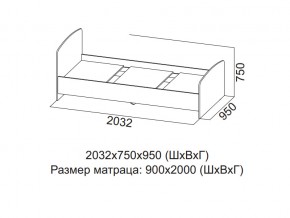 750
950
2032

2032х750х950 (ШхВхГ)
Размер матраца: 900х2000 (ШхВхГ)